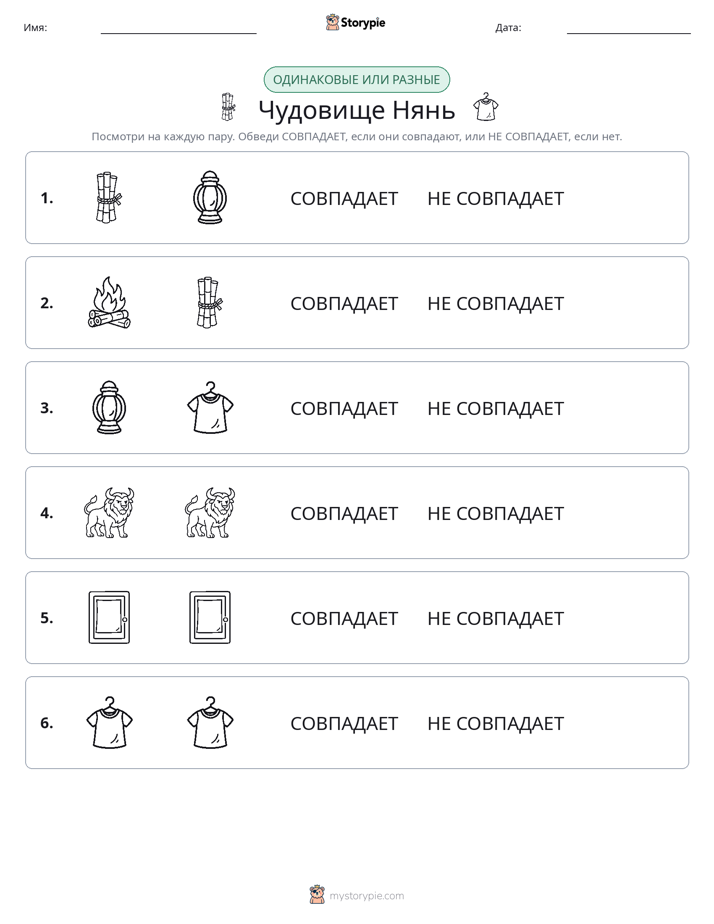 Имя: ____ Storypie Дата: ____

ОДИНАКОВЫЕ ИЛИ РАЗНЫЕ

Чудовище Нянь

Посмотри на каждую пару. Обведи СОВПАДАЕТ, если они совпадают, или НЕ СОВПАДАЕТ, если нет.

1. СОВПАДАЕТ НЕ СОВПАДАЕТ

2. СОВПАДАЕТ НЕ СОВПАДАЕТ

3. СОВПАДАЕТ НЕ СОВПАДАЕТ

4. СОВПАДАЕТ НЕ СОВПАДАЕТ

5. СОВПАДАЕТ НЕ СОВПАДАЕТ

6. СОВПАДАЕТ НЕ СОВПАДАЕТ

mystorypie.com